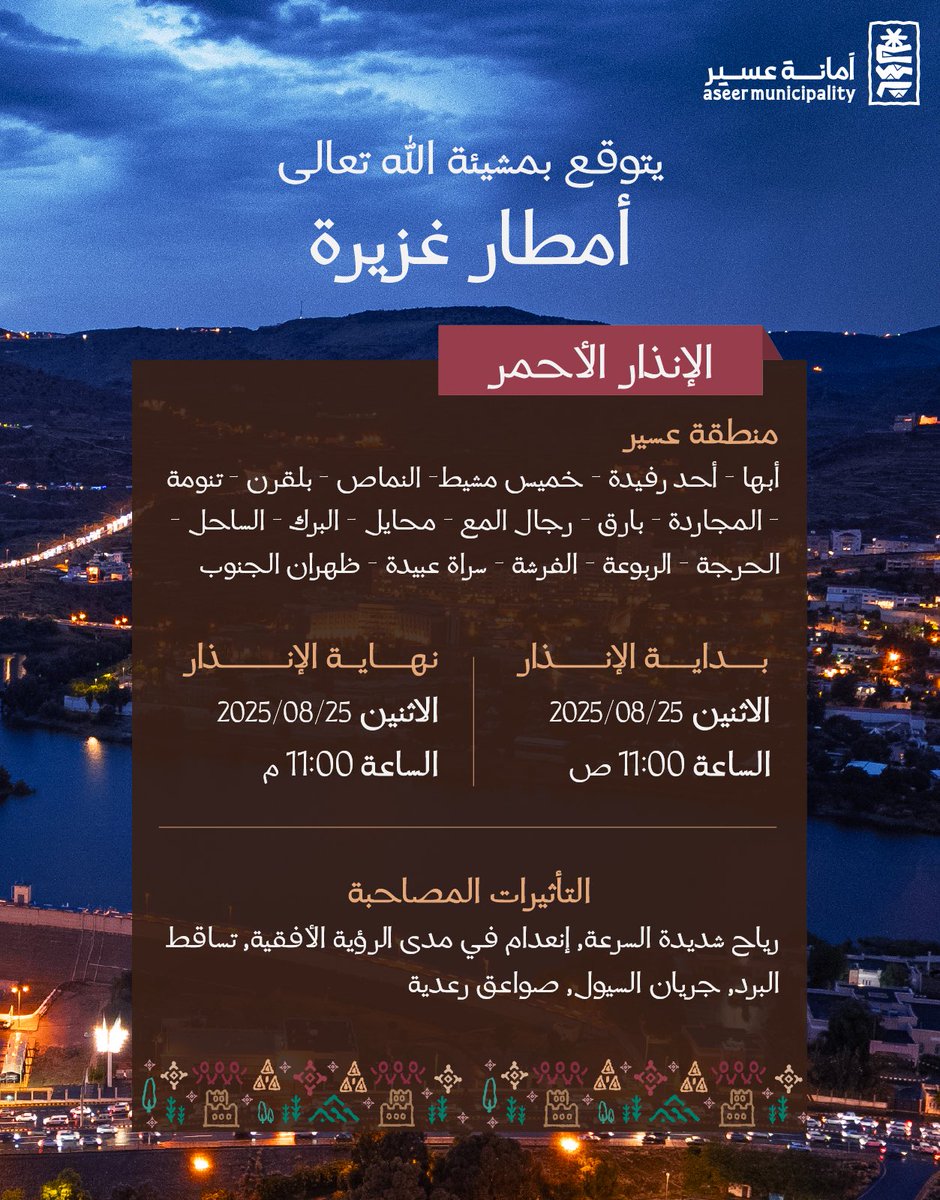 أمانة عسير
aseer municipality

يتوقع بمشيئة الله تعالى
أمطار غزيرة

الإنذار الأحمر

منطقة عسير
أبها - أحد رفيدة - خميس مشيط- النماص - بلقرن - تنومة - المجاردة - بارق - رجال المع - محايل - البرك - الساحل - الحرجة - الربوعة - الفرشة - سراة عبيدة - ظهران الجنوب

بداية الإنذار
الاثنين 2025/08/25
الساعة 11:00 ص

نهاية الإنذار
الاثنين 2025/08/25
الساعة 11:00 م

التأثيرات المصاحبة
رياح شديدة السرعة, إنعدام في مدى الرؤية الأفقية, تساقط البرد, جريان السيول, صواعق رعدية